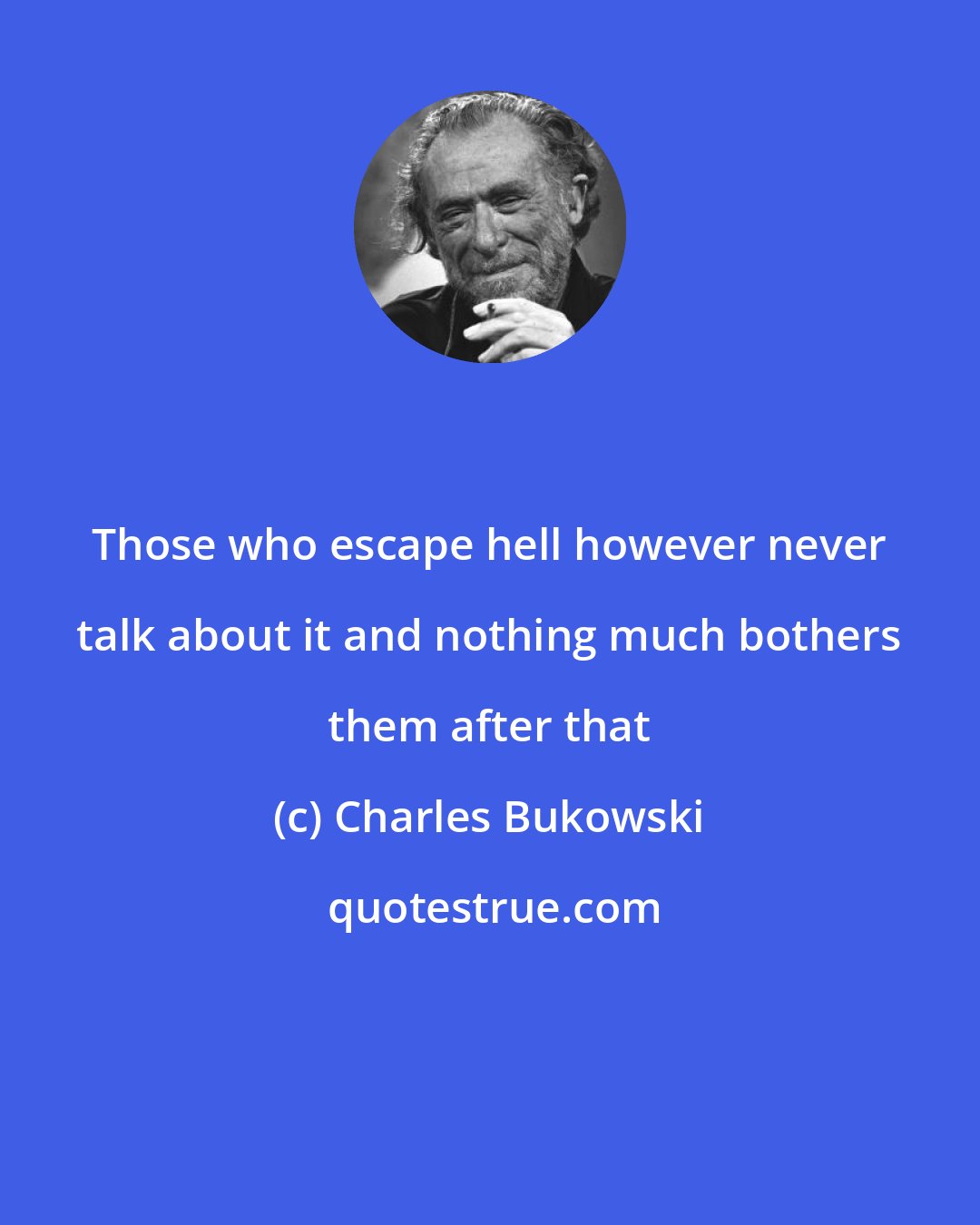 Those who escape hell however never talk about it and nothing much bothers them after that

(c) Charles Bukowski

quotestrue.com